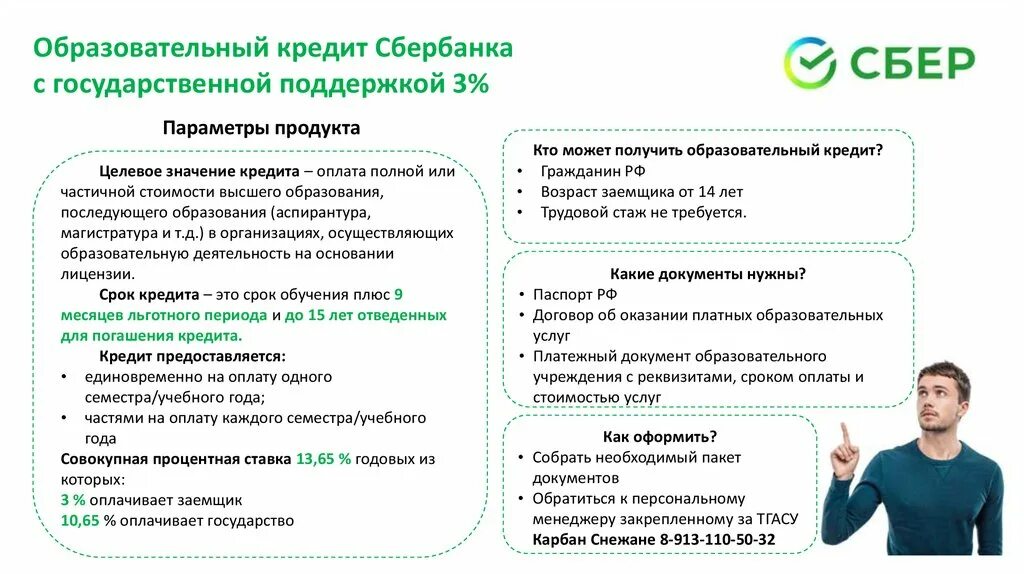 Образовательный кредит Сбербанка с государственной поддержкой 3%

СБЕР

Параметры продукта

Целевое значение кредита – оплата полной или частичной стоимости высшего образования, последующего образования (аспирантура, магистратура и т.д.) в организациях, осуществляющих образовательную деятельность на основании лицензии.

Срок кредита – это срок обучения плюс 9 месяцев льготного периода и до 15 лет отведенных для погашения кредита.

Кредит предоставляется:
• единовременно на оплату одного семестра/учебного года;
• частями на оплату каждого семестра/учебного года

Совокупная процентная ставка 13,65 % годовых из которых:
3 % оплачивает заемщик
10,65 % оплачивает государство

Кто может получить образовательный кредит?
• Гражданин РФ
• Возраст заемщика от 14 лет
• Трудовой стаж не требуется.

Какие документы нужны?
• Паспорт РФ
• Договор об оказании платных образовательных услуг
• Платежный документ образовательного учреждения с реквизитами, сроком оплаты и стоимостью услуг

Как оформить?
• Собрать необходимый пакет документов
• Обратиться к персональному менеджеру закрепленному за ТГАСУ
Карбан Снежане 8-913-110-50-32